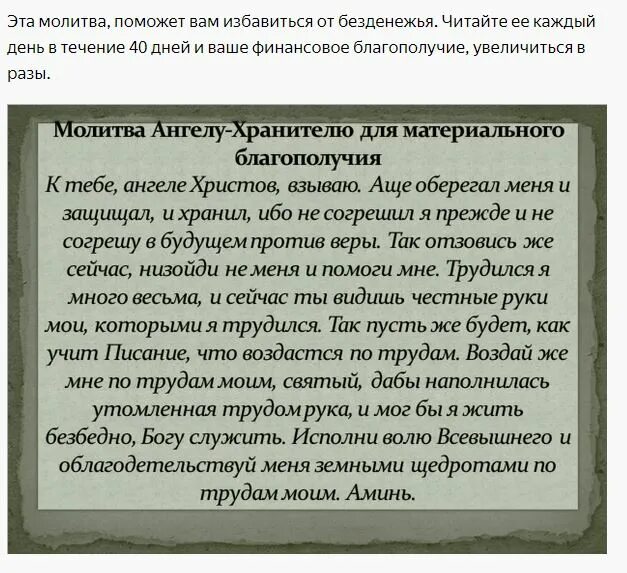 Эта молитва, поможет вам избавиться от безденежья. Читайте ее каждый день в течение 40 дней и ваше финансовое благополучие, увеличиться в разы.

Молитва Ангелу-Хранителю для материального благополучия

К тебе, ангеле Христов, взываю. Аще оберегал меня и защищал, и хранил, ибо не согрешил я прежде и не согрешу в будущем против веры. Так отзовись же сейчас, низойди не меня и помоги мне. Трудился я много весьма, и сейчас ты видишь честные руки мои, которыми я трудился. Так пусть же будет, как учит Писание, что воздастся по трудам. Воздай же мне по трудам моим, святый, дабы наполнилась утомленная трудом рука, и мог бы я жить безбедно, Богу служить. Исполни волю Всевышнего и облагодетельствуй меня земными щедротами по трудам моим. Аминь.